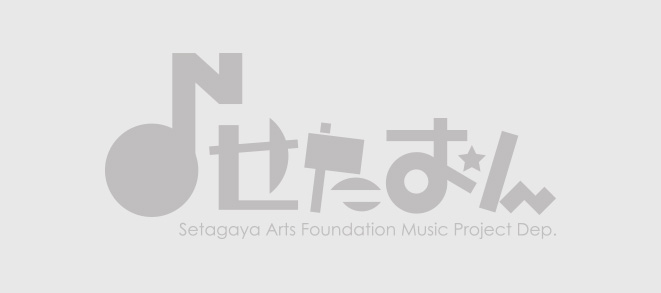 せたおん
Setagaya Arts Foundation Music Project Dep.